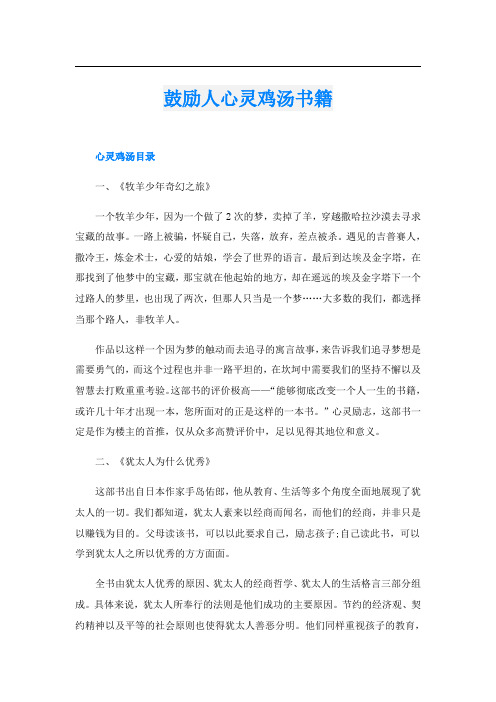 鼓励人心灵鸡汤书籍

心灵鸡汤目录

一、《牧羊少年奇幻之旅》

一个牧羊少年，因为一个做了2次的梦，卖掉了羊，穿越撒哈拉沙漠去寻求宝藏的故事。一路上被骗，怀疑自己，失落，放弃，差点被杀。遇见的吉普赛人，撒冷王，炼金术士，心爱的姑娘，学会了世界的语言。最后到达埃及金字塔，在那找到了他梦中的宝藏，那宝就在他起始的地方，却在遥远的埃及金字塔下一个过路人的梦里，也出现了两次，但那人只当是一个梦……大多数的我们，都选择当那个路人，非牧羊人。

作品以这样一个因为梦的触动而去追寻的寓言故事，来告诉我们追寻梦想是需要勇气的，而这个过程也并非一路平坦的，在坎坷中需要我们的坚持不懈以及智慧去打败重重考验。这部书的评价极高——“能够彻底改变一个人一生的书籍，或许几十年才出现一本，您所面对的正是这样的一本书。”心灵励志，这部书一定是作为楼主的首推，仅从众多高赞评价中，足以见得其地位和意义。

二、《犹太人为什么优秀》

这部书出自日本作家手岛佑郎，他从教育、生活等多个角度全面地展现了犹太人的一切。我们都知道，犹太人素来以经商而闻名，而他们的经商，并非只是以赚钱为目的。父母读该书，可以以此要求自己，励志孩子;自己读此书，可以学到犹太人之所以优秀的方方面面。

全书由犹太人优秀的原因、犹太人的经商哲学、犹太人的生活格言三部分组成。具体来说，犹太人所奉行的法则是他们成功的主要原因。节约的经济观、契约精神以及平等的社会原则也使得犹太人善恶分明。他们同样重视孩子的教育，